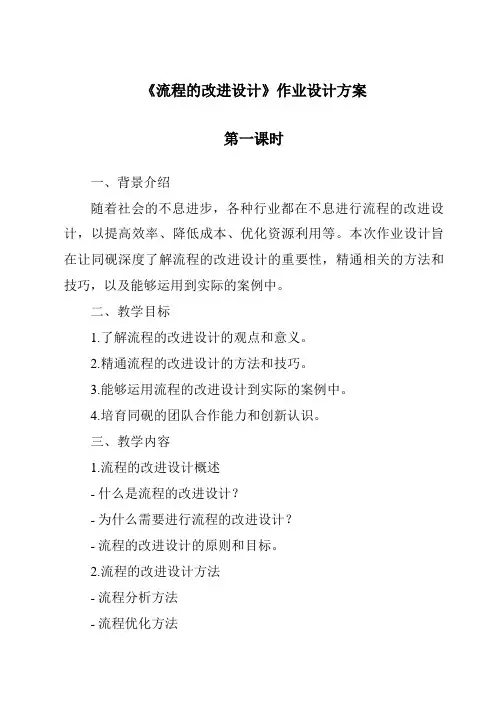 《流程的改进设计》作业设计方案

第一课时

一、背景介绍

随着社会的不息进步，各种行业都在不息进行流程的改进设计，以提高效率、降低成本、优化资源利用等。本次作业设计旨在让同砚深度了解流程的改进设计的重要性，精通相关的方法和技巧，以及能够运用到实际的案例中。

二、教学目标

1.了解流程的改进设计的观点和意义。

2.精通流程的改进设计的方法和技巧。

3.能够运用流程的改进设计到实际的案例中。

4.培育同砚的团队合作能力和创新认识。

三、教学内容

1.流程的改进设计概述

- 什么是流程的改进设计？

- 为什么需要进行流程的改进设计？

- 流程的改进设计的原则和目标。

2.流程的改进设计方法

- 流程分析方法

- 流程优化方法